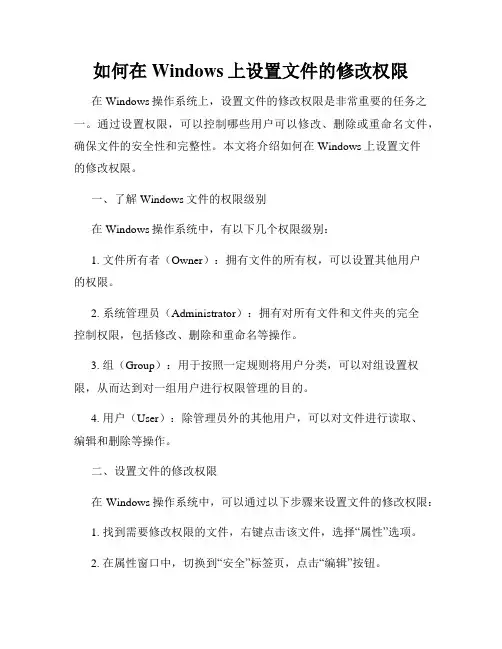 如何在 Windows 上设置文件的修改权限

在 Windows 操作系统上，设置文件的修改权限是非常重要的任务之一。通过设置权限，可以控制哪些用户可以修改、删除或重命名文件，确保文件的安全性和完整性。本文将介绍如何在 Windows 上设置文件的修改权限。

一、了解 Windows 文件的权限级别

在 Windows 操作系统中，有以下几个权限级别：

1. 文件所有者（Owner）：拥有文件的所有权，可以设置其他用户的权限。

2. 系统管理员（Administrator）：拥有对所有文件和文件夹的完全控制权限，包括修改、删除和重命名等操作。

3. 组（Group）：用于按照一定规则将用户分类，可以对组设置权限，从而达到对一组用户进行权限管理的目的。

4. 用户（User）：除管理员外的其他用户，可以对文件进行读取、编辑和删除等操作。

二、设置文件的修改权限

在 Windows 操作系统中，可以通过以下步骤来设置文件的修改权限：

1. 找到需要修改权限的文件，右键点击该文件，选择“属性”选项。

2. 在属性窗口中，切换到“安全”标签页，点击“编辑”按钮。